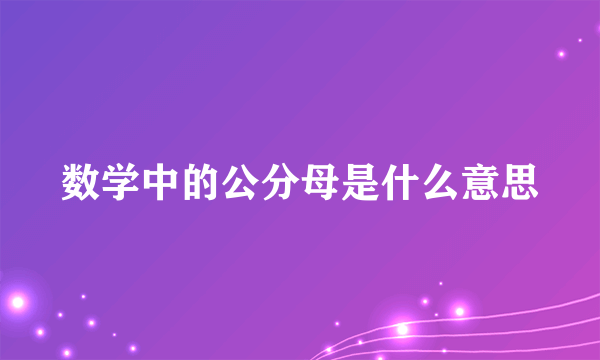 数学中的公分母是什么意思